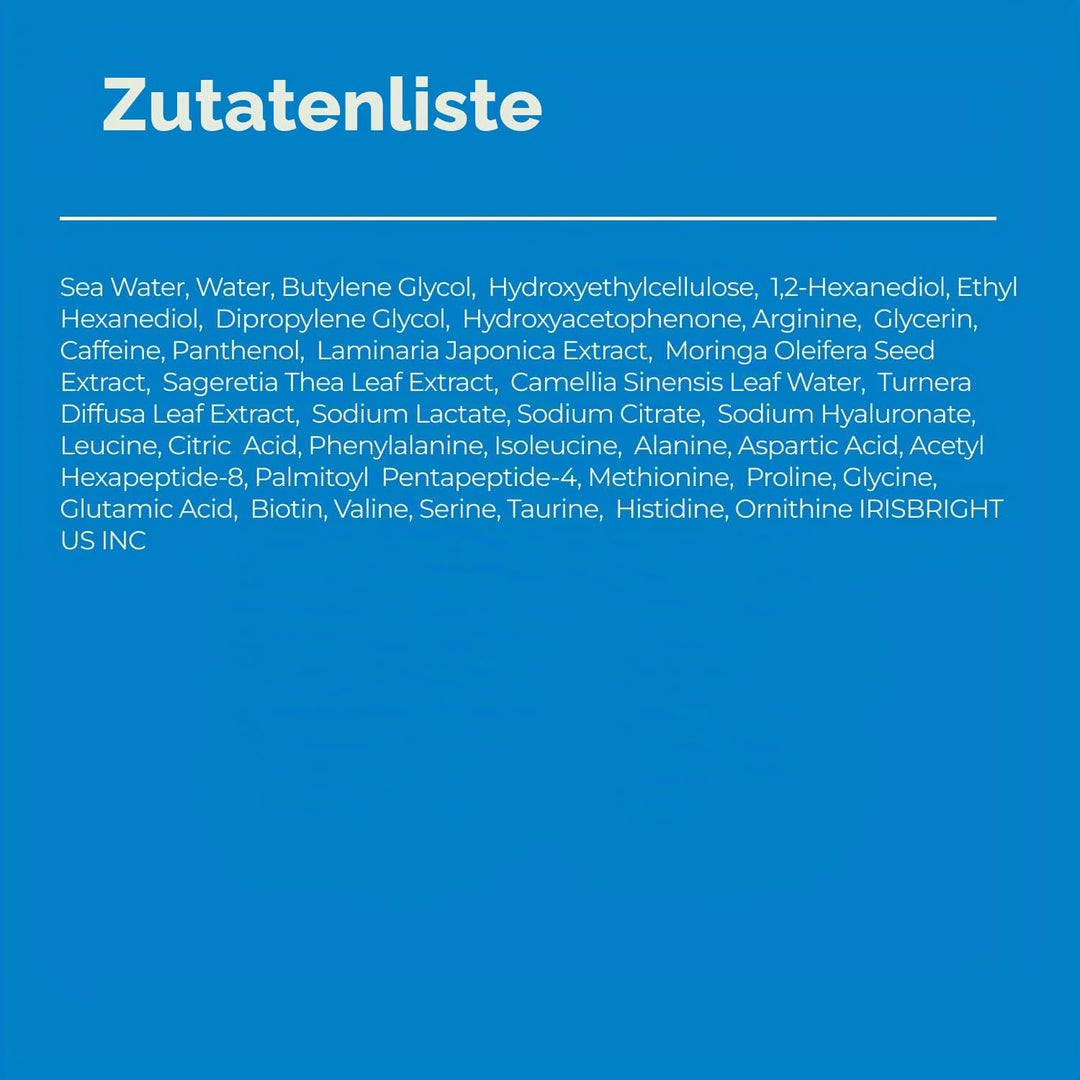 Zutatenliste

Sea Water, Water, Butylene Glycol, Hydroxyethylcellulose, 1,2-Hexanediol, Ethyl Hexanediol, Dipropylene Glycol, Hydroxyacetophenone, Arginine, Glycerin, Caffeine, Panthenol, Laminaria Japonica Extract, Moringa Oleifera Seed Extract, Sageretia Thea Leaf Extract, Camellia Sinensis Leaf Water, Turnera Diffusa Leaf Extract, Sodium Lactate, Sodium Citrate, Sodium Hyaluronate, Leucine, Citric Acid, Phenylalanine, Isoleucine, Alanine, Aspartic Acid, Acetyl Hexapeptide-8, Palmitoyl Pentapeptide-4, Methionine, Proline, Glycine, Glutamic Acid, Biotin, Valine, Serine, Taurine, Histidine, Ornithine IRISBRIGHT US INC